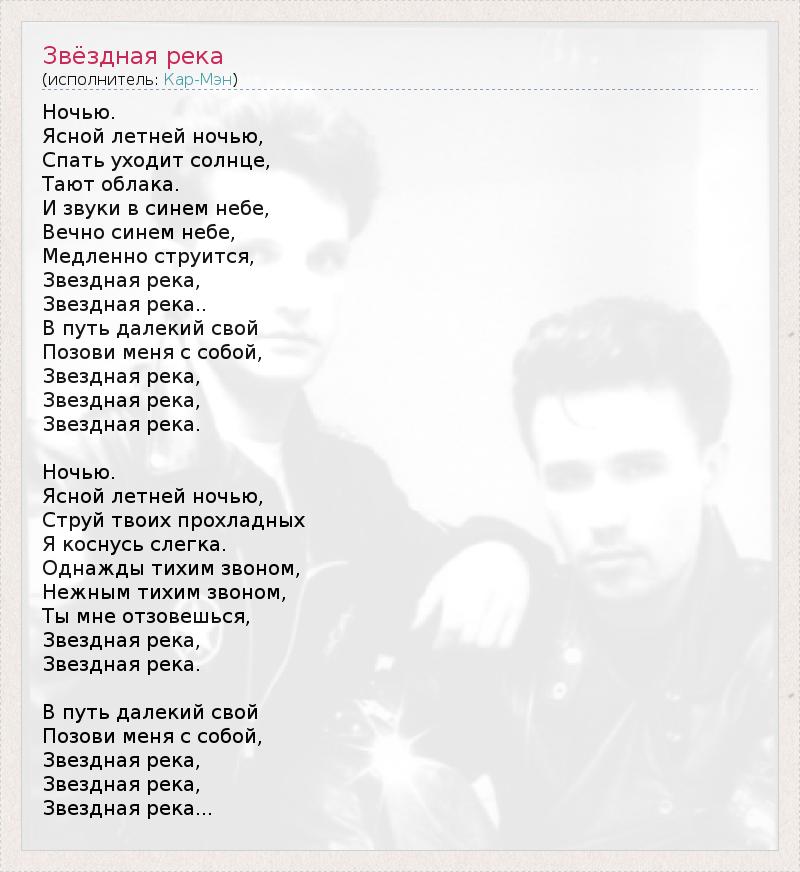 Звёздная река
(исполнитель: Кар-Мэн)

Ночью.
Ясной летней ночью,
Спать уходит солнце,
Тают облака.
И звуки в синем небе,
Вечно синем небе,
Медленно струится,
Звездная река,
Звездная река..
В путь далекий свой
Позови меня с собой,
Звездная река,
Звездная река,
Звездная река.

Ночью.
Ясной летней ночью,
Струй твоих прохладных
Я коснусь слегка.
Однажды тихим звоном,
Нежным тихим звоном,
Ты мне отзовешься,
Звездная река,
Звездная река.

В путь далекий свой
Позови меня с собой,
Звездная река,
Звездная река,
Звездная река...